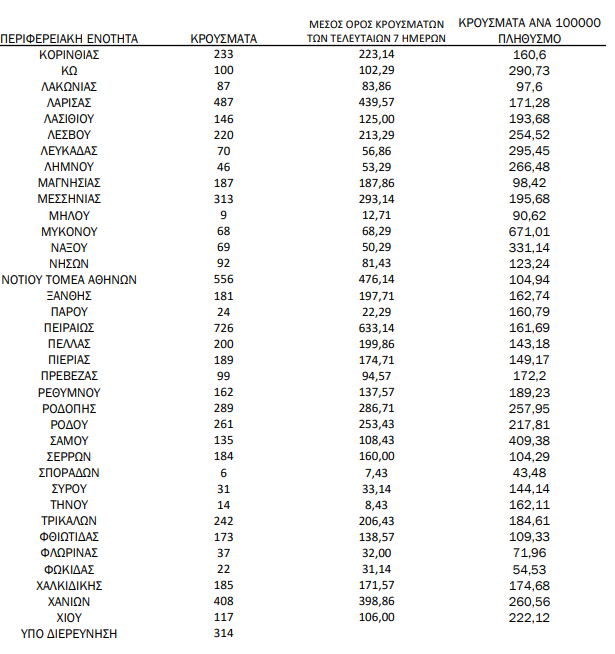 | ΠΕΡΙΦΕΡΕΙΑΚΗ ΕΝΟΤΗΤΑ | ΚΡΟΥΣΜΑΤΑ | ΜΕΣΟΣ ΟΡΟΣ ΚΡΟΥΣΜΑΤΩΝ ΤΩΝ ΤΕΛΕΥΤΑΙΩΝ 7 ΗΜΕΡΩΝ | ΚΡΟΥΣΜΑΤΑ ΑΝΑ 100000 ΠΛΗΘΥΣΜΟ |
|---|---|---|---|
| ΚΟΡΙΝΘΙΑΣ | 233 | 223,14 | 160,6 |
| ΚΩ | 100 | 102,29 | 290,73 |
| ΛΑΚΩΝΙΑΣ | 87 | 83,86 | 97,6 |
| ΛΑΡΙΣΑΣ | 487 | 439,57 | 171,28 |
| ΛΑΣΙΘΙΟΥ | 146 | 125,00 | 193,68 |
| ΛΕΣΒΟΥ | 220 | 213,29 | 254,52 |
| ΛΕΥΚΑΔΑΣ | 70 | 56,86 | 295,45 |
| ΛΗΜΝΟΥ | 46 | 53,29 | 266,48 |
| ΜΑΓΝΗΣΙΑΣ | 187 | 187,86 | 98,42 |
| ΜΕΣΣΗΝΙΑΣ | 313 | 293,14 | 195,68 |
| ΜΗΛΟΥ | 9 | 12,71 | 90,62 |
| ΜΥΚΟΝΟΥ | 68 | 68,29 | 671,01 |
| ΝΑΞΟΥ | 69 | 50,29 | 331,14 |
| ΝΗΣΩΝ | 92 | 81,43 | 123,24 |
| ΝΟΤΙΟΥ ΤΟΜΕΑ ΑΘΗΝΩΝ | 556 | 476,14 | 104,94 |
| ΞΑΝΘΗΣ | 181 | 197,71 | 162,74 |
| ΠΑΡΟΥ | 24 | 22,29 | 160,79 |
| ΠΕΙΡΑΙΩΣ | 726 | 633,14 | 161,69 |
| ΠΕΛΛΑΣ | 200 | 199,86 | 143,18 |
| ΠΙΕΡΙΑΣ | 189 | 174,71 | 149,17 |
| ΠΡΕΒΕΖΑΣ | 99 | 94,57 | 172,2 |
| ΡΕΘΥΜΝΟΥ | 162 | 137,57 | 189,23 |
| ΡΟΔΟΠΗΣ | 289 | 286,71 | 257,95 |
| ΡΟΔΟΥ | 261 | 253,43 | 217,81 |
| ΣΑΜΟΥ | 135 | 108,43 | 409,38 |
| ΣΕΡΡΩΝ | 184 | 160,00 | 104,29 |
| ΣΠΟΡΑΔΩΝ | 6 | 7,43 | 43,48 |
| ΣΥΡΟΥ | 31 | 33,14 | 144,14 |
| ΤΗΝΟΥ | 14 | 8,43 | 162,11 |
| ΤΡΙΚΑΛΩΝ | 242 | 206,43 | 184,61 |
| ΦΘΙΩΤΙΔΑΣ | 173 | 138,57 | 109,33 |
| ΦΛΩΡΙΝΑΣ | 37 | 32,00 | 71,96 |
| ΦΩΚΙΔΑΣ | 22 | 31,14 | 54,53 |
| ΧΑΛΚΙΔΙΚΗΣ | 185 | 171,57 | 174,68 |
| ΧΑΝΙΩΝ | 408 | 398,86 | 260,56 |
| ΧΙΟΥ | 117 | 106,00 | 222,12 |
| ΥΠΟ ΔΙΕΡΕΥΝΗΣΗ | 314 | | |